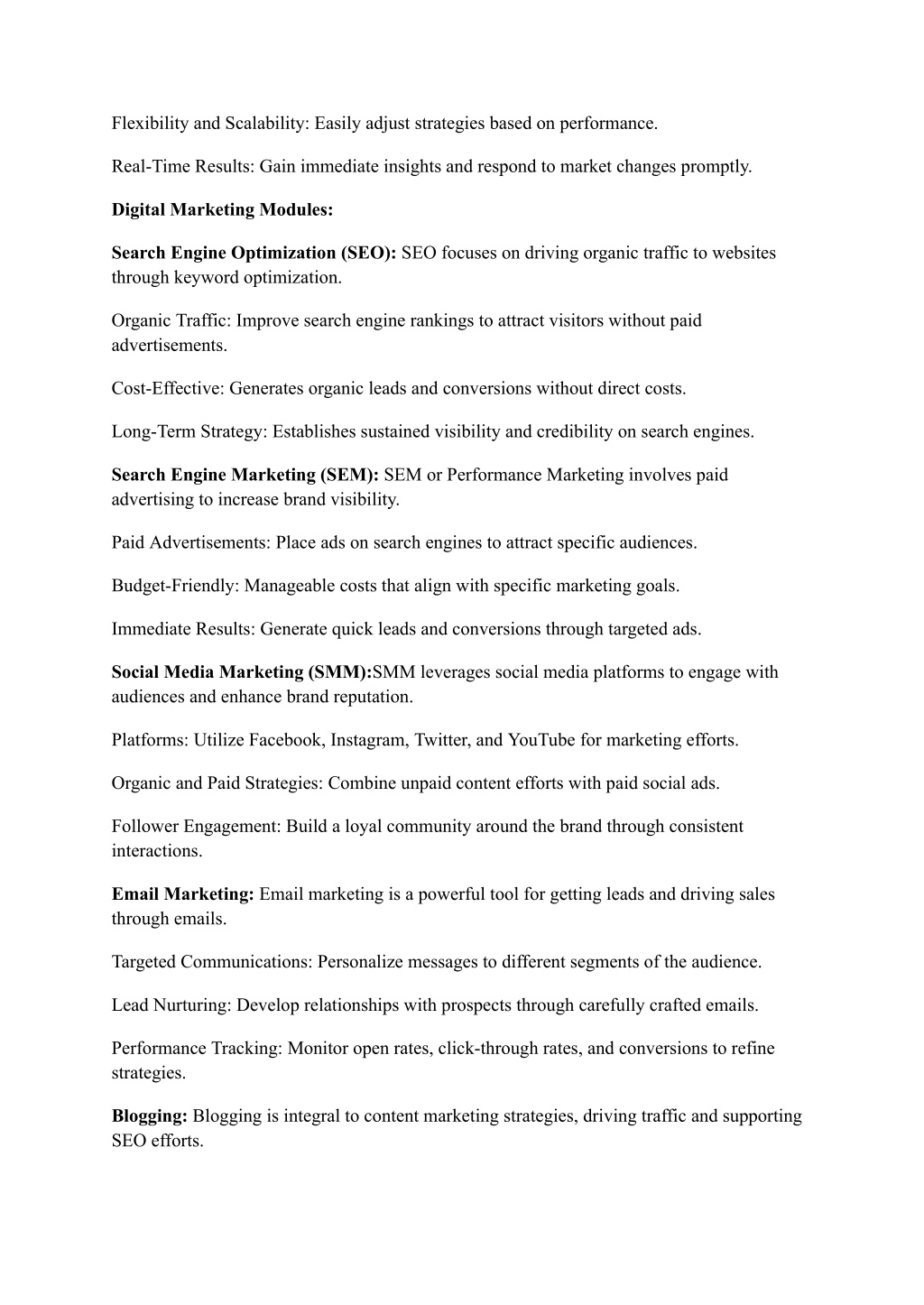 Flexibility and Scalability: Easily adjust strategies based on performance.

Real-Time Results: Gain immediate insights and respond to market changes promptly.

Digital Marketing Modules:

Search Engine Optimization (SEO): SEO focuses on driving organic traffic to websites through keyword optimization.

Organic Traffic: Improve search engine rankings to attract visitors without paid advertisements.

Cost-Effective: Generates organic leads and conversions without direct costs.

Long-Term Strategy: Establishes sustained visibility and credibility on search engines.

Search Engine Marketing (SEM): SEM or Performance Marketing involves paid advertising to increase brand visibility.

Paid Advertisements: Place ads on search engines to attract specific audiences.

Budget-Friendly: Manageable costs that align with specific marketing goals.

Immediate Results: Generate quick leads and conversions through targeted ads.

Social Media Marketing (SMM):SMM leverages social media platforms to engage with audiences and enhance brand reputation.

Platforms: Utilize Facebook, Instagram, Twitter, and YouTube for marketing efforts.

Organic and Paid Strategies: Combine unpaid content efforts with paid social ads.

Follower Engagement: Build a loyal community around the brand through consistent interactions.

Email Marketing: Email marketing is a powerful tool for getting leads and driving sales through emails.

Targeted Communications: Personalize messages to different segments of the audience.

Lead Nurturing: Develop relationships with prospects through carefully crafted emails.

Performance Tracking: Monitor open rates, click-through rates, and conversions to refine strategies.

Blogging: Blogging is integral to content marketing strategies, driving traffic and supporting SEO efforts.